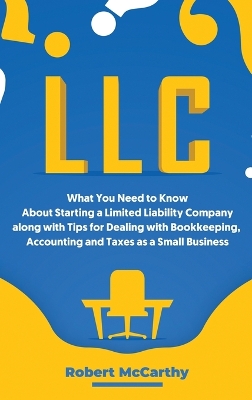 LLC

What You Need to Know About Starting a Limited Liability Company along with Tips for Dealing with Bookkeeping, Accounting and Taxes as a Small Business

Robert McCarthy